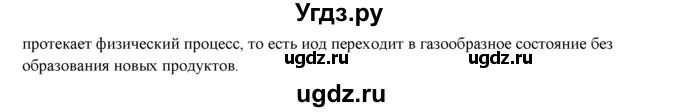 Угдз.ру

протекает физический процесс, то есть иод переходит в газообразное состояние без образования новых продуктов.

ugdz.ru ugdz.ru

ugdz.ru